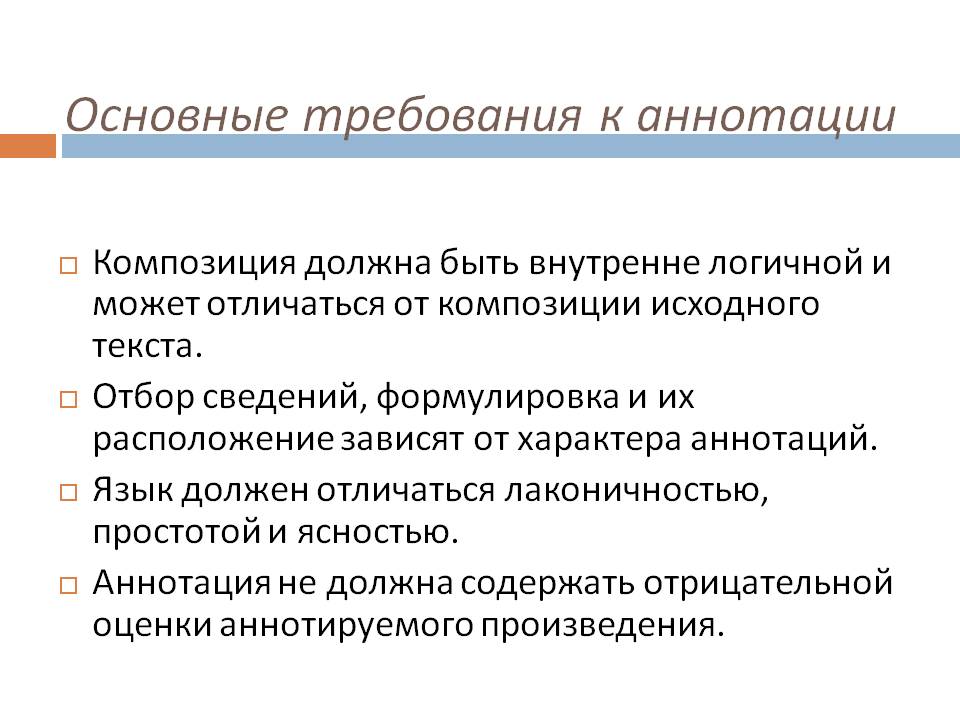 Основные требования к аннотации

Композиция должна быть внутренне логичной и может отличаться от композиции исходного текста.

Отбор сведений, формулировка и их расположение зависят от характера аннотаций.

Язык должен отличаться лаконичностью, простотой и ясностью.

Аннотация не должна содержать отрицательной оценки аннотируемого произведения.